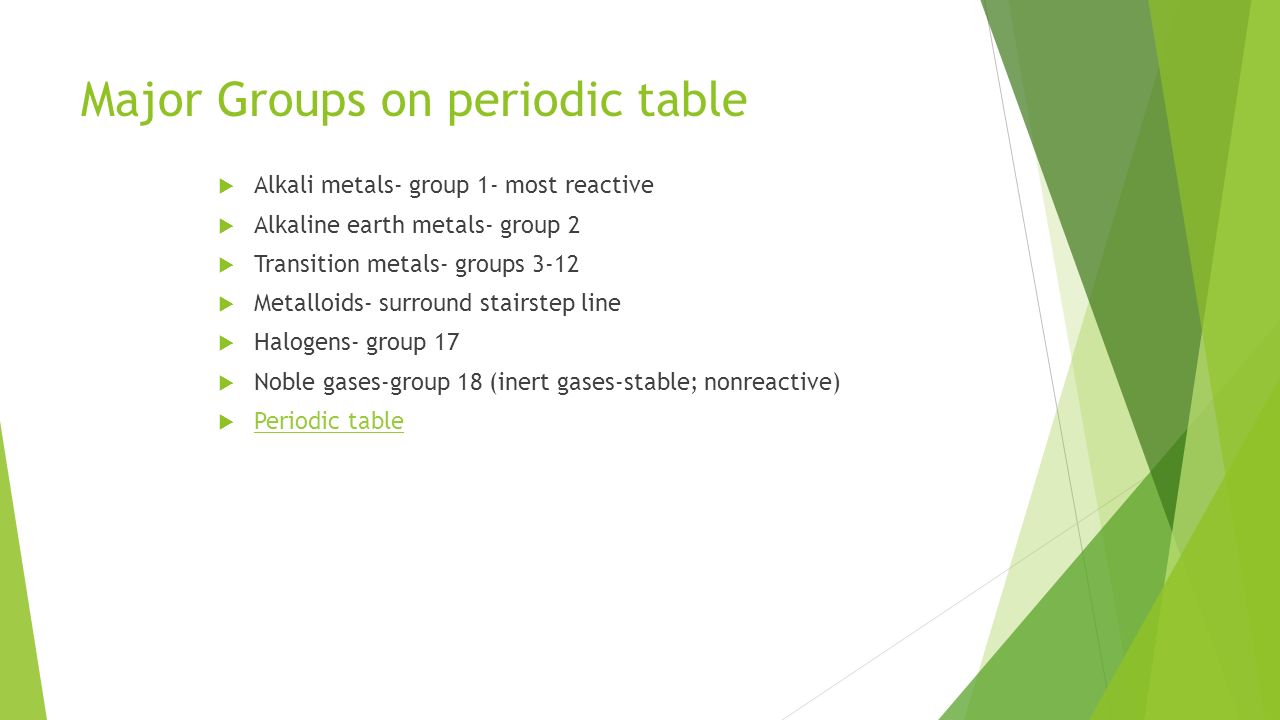 Major Groups on periodic table

Alkali metals- group 1- most reactive

Alkaline earth metals- group 2

Transition metals- groups 3-12

Metalloids- surround stairstep line

Halogens- group 17

Noble gases-group 18 (inert gases-stable; nonreactive)

Periodic table